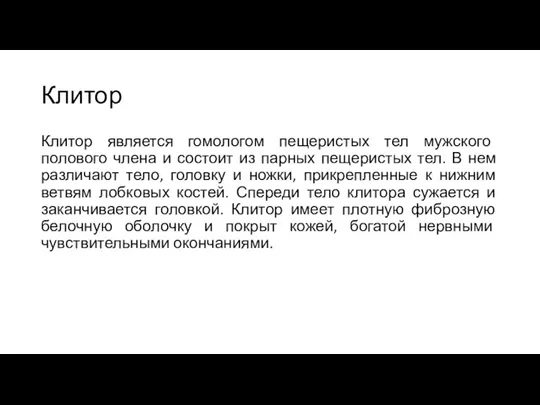 Клитор

Клитор является гомологом пещеристых тел мужского полового члена и состоит из парных пещеристых тел. В нем различают тело, головку и ножки, прикрепленные к нижним ветвям лобковых костей. Спереди тело клитора сужается и заканчивается головкой. Клитор имеет плотную фиброзную белочную оболочку и покрыт кожей, богатой нервными чувствительными окончаниями.